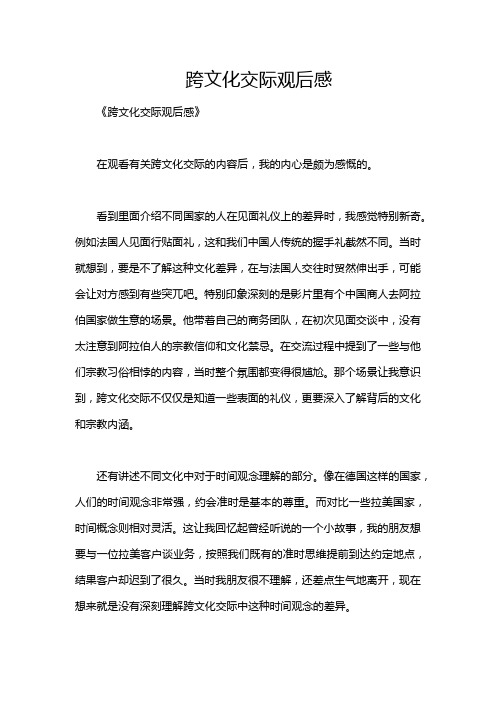 跨文化交际观后感

《跨文化交际观后感》

在观看有关跨文化交际的内容后，我的内心是颇为感慨的。

看到里面介绍不同国家的人在见面礼仪上的差异时，我感觉特别新奇。例如法国人见面行贴面礼，这和我们中国人传统的握手礼截然不同。当时就想到，要是不了解这种文化差异，在与法国人交往时贸然伸出手，可能会让对方感到有些突兀吧。特别印象深刻的是影片里有个中国商人去阿拉伯国家做生意的场景。他带着自己的商务团队，在初次见面交谈中，没有太注意到阿拉伯人的宗教信仰和文化禁忌。在交流过程中提到了一些与他们宗教习俗相悖的内容，当时整个氛围都变得很尴尬。那个场景让我意识到，跨文化交际不仅仅是知道一些表面的礼仪，更要深入了解背后的文化和宗教内涵。

还有讲述不同文化中对于时间观念理解的部分。像在德国这样的国家，人们的时间观念非常强，约会准时是基本的尊重。而对比一些拉美国家，时间概念则相对灵活。这让我回忆起曾经听说的一个小故事，我的朋友想要与一位拉美客户谈业务，按照我们既有的准时思维提前到达约定地点，结果客户却迟到了很久。当时我朋友很不理解，还差点生气地离开，现在想来就是没有深刻理解跨文化交际中这种时间观念的差异。